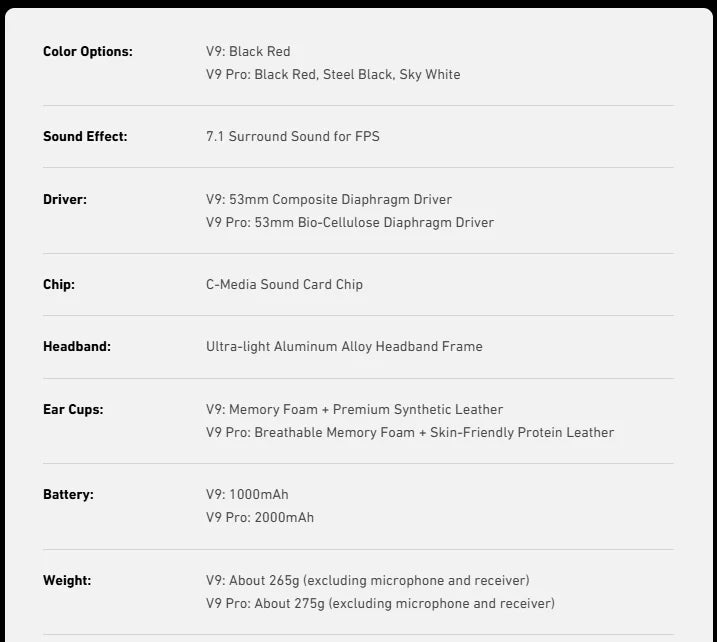 | | |
|---|---|
| **Color Options:** | V9: Black Red<br>V9 Pro: Black Red, Steel Black, Sky White |
| **Sound Effect:** | 7.1 Surround Sound for FPS |
| **Driver:** | V9: 53mm Composite Diaphragm Driver<br>V9 Pro: 53mm Bio-Cellulose Diaphragm Driver |
| **Chip:** | C-Media Sound Card Chip |
| **Headband:** | Ultra-light Aluminum Alloy Headband Frame |
| **Ear Cups:** | V9: Memory Foam + Premium Synthetic Leather<br>V9 Pro: Breathable Memory Foam + Skin-Friendly Protein Leather |
| **Battery:** | V9: 1000mAh<br>V9 Pro: 2000mAh |
| **Weight:** | V9: About 265g (excluding microphone and receiver)<br>V9 Pro: About 275g (excluding microphone and receiver) |